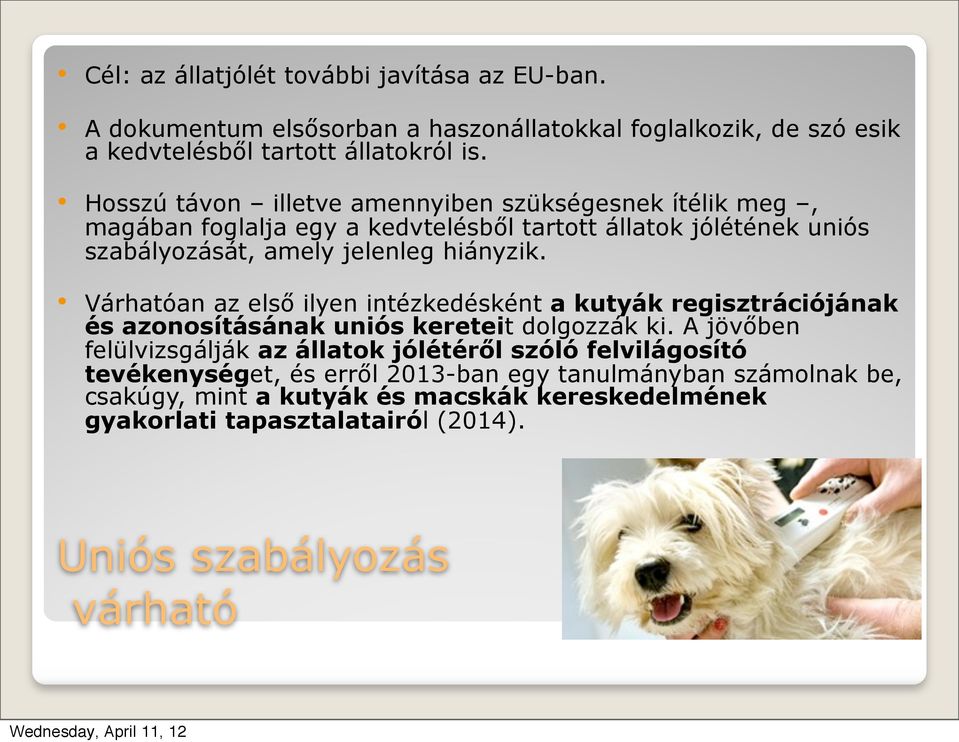 • Cél: az állatjólét további javítása az EU-ban.

• A dokumentum elsősorban a haszonállatokkal foglalkozik, de szó esik a kedvtelésből tartott állatokról is.

• Hosszú távon – illetve amennyiben szükségesnek ítélik meg –, magában foglalja egy a kedvtelésből tartott állatok jólétének uniós szabályozását, amely jelenleg hiányzik.

• Várhatóan az első ilyen intézkedésként a kutyák regisztrációjának és azonosításának uniós kereteit dolgozzák ki. A jövőben felülvizsgálják az állatok jólétéről szóló felvilágosító tevékenységet, és erről 2013-ban egy tanulmányban számolnak be, csakúgy, mint a kutyák és macskák kereskedelmének gyakorlati tapasztalatairól (2014).

Uniós szabályozás várható

Wednesday, April 11, 12